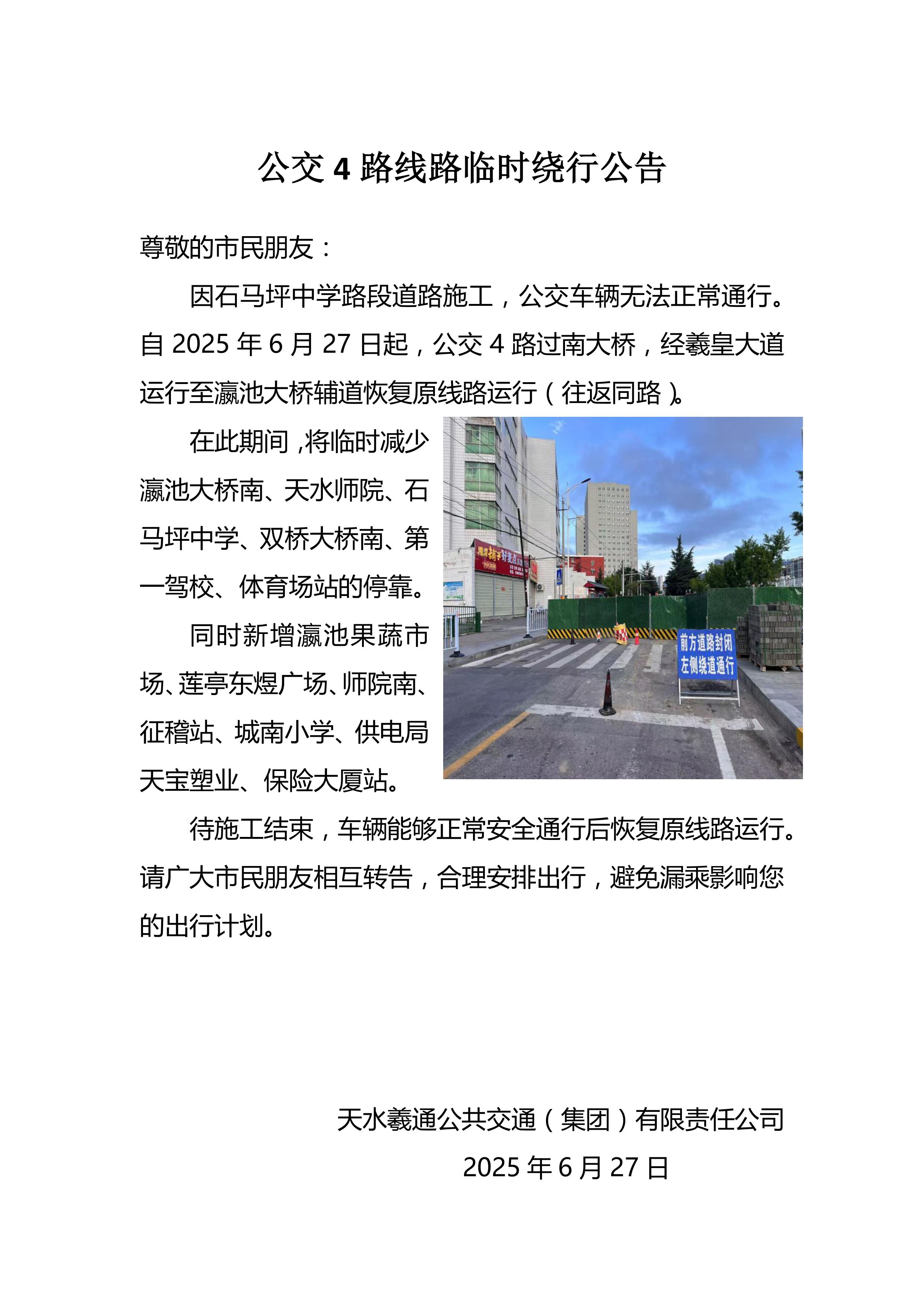 公交 4 路线路临时绕行公告

尊敬的市民朋友：

因石马坪中学路段道路施工，公交车辆无法正常通行。自 2025 年 6 月 27 日起，公交 4 路过南大桥，经羲皇大道运行至瀛池大桥辅道恢复原线路运行（往返同路）。

在此期间，将临时减少瀛池大桥南、天水师院、石马坪中学、双桥大桥南、第一驾校、体育场站的停靠。

同时新增瀛池果蔬市场、莲亭东煜广场、师院南、征稽站、城南小学、供电局天宝塑业、保险大厦站。

前方道路封闭
左侧绕道通行

待施工结束，车辆能够正常安全通行后恢复原线路运行。请广大市民朋友相互转告，合理安排出行，避免漏乘影响您的出行计划。

天水羲通公共交通（集团）有限责任公司
2025 年 6 月 27 日